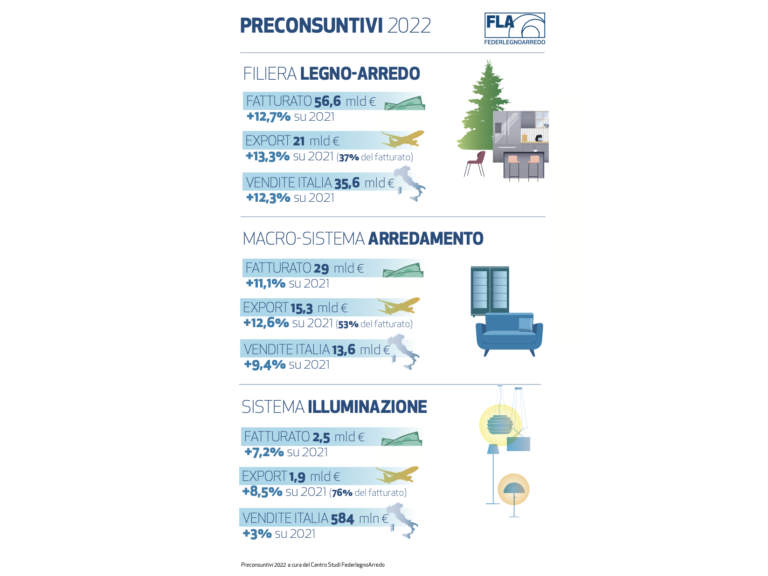 PRECONSUNTIVI 2022

FLA
FEDERLEGNOARREDO

FILIERA LEGNO-ARREDO

FATTURATO 56,6 mld €
+12,7% su 2021

EXPORT 21 mld €
+13,3% su 2021 (37% del fatturato)

VENDITE ITALIA 35,6 mld €
+12,3% su 2021

MACRO-SISTEMA ARREDAMENTO

FATTURATO 29 mld €
+11,1% su 2021

EXPORT 15,3 mld €
+12,6% su 2021 (53% del fatturato)

VENDITE ITALIA 13,6 mld €
+9,4% su 2021

SISTEMA ILLUMINAZIONE

FATTURATO 2,5 mld €
+7,2% su 2021

EXPORT 1,9 mld €
+8,5% su 2021 (76% del fatturato)

VENDITE ITALIA 584 mln €
+3% su 2021

Preconsuntivi 2022 a cura del Centro Studi FederlegnoArredo